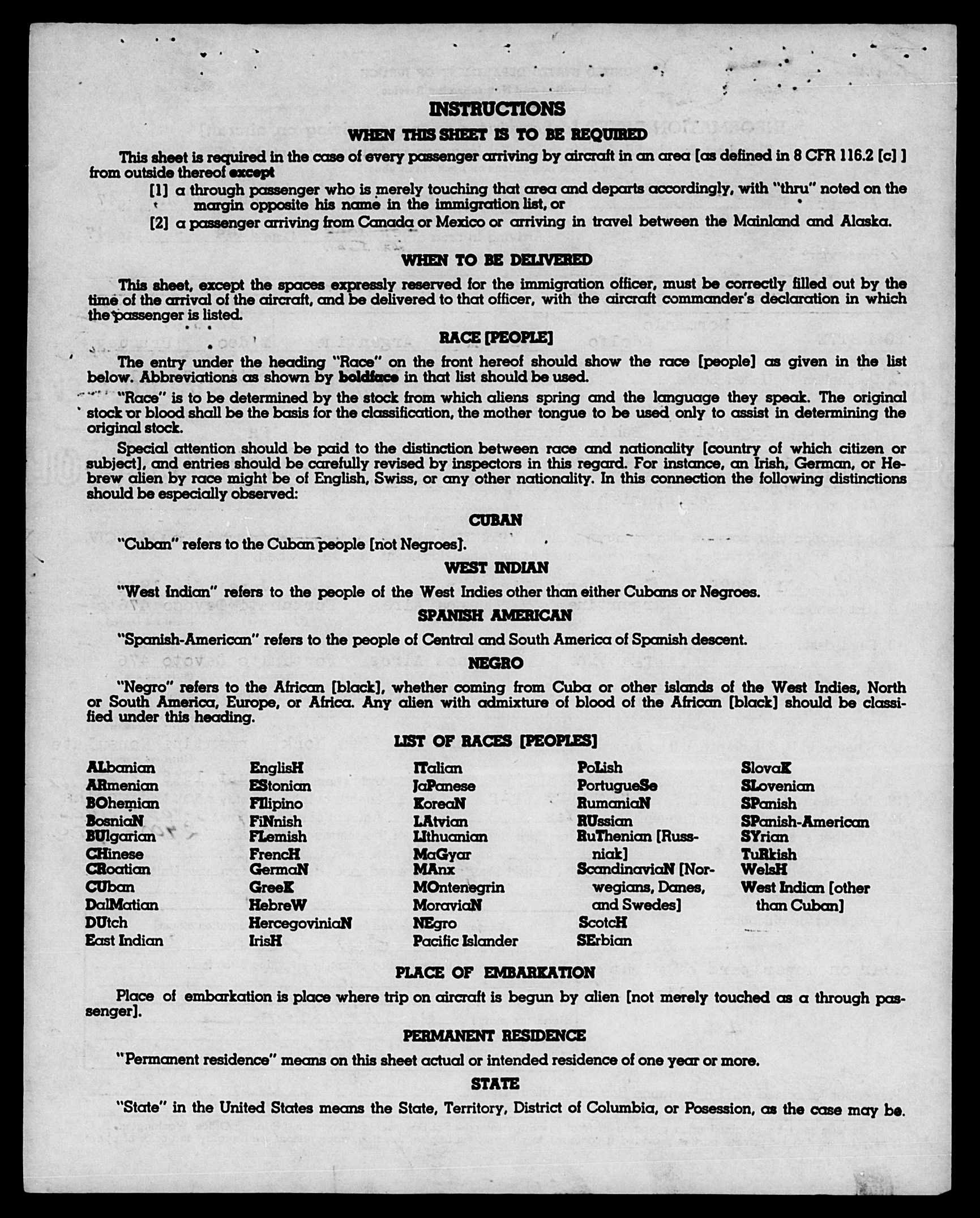 INSTRUCTIONS

WHEN THIS SHEET IS TO BE REQUIRED

This sheet is required in the case of every passenger arriving by aircraft in an area [as defined in 8 CFR 116.2 [c] ] from outside thereof except

[1] a through passenger who is merely touching that area and departs accordingly, with "thru" noted on the margin opposite his name in the immigration list, or

[2] a passenger arriving from Canada or Mexico or arriving in travel between the Mainland and Alaska.

WHEN TO BE DELIVERED

This sheet, except the spaces expressly reserved for the immigration officer, must be correctly filled out by the time of the arrival of the aircraft, and be delivered to that officer, with the aircraft commander's declaration in which the passenger is listed.

RACE [PEOPLE]

The entry under the heading "Race" on the front hereof should show the race [people] as given in the list below. Abbreviations as shown by boldface in that list should be used.

"Race" is to be determined by the stock from which aliens spring and the language they speak. The original stock or blood shall be the basis for the classification, the mother tongue to be used only to assist in determining the original stock.

Special attention should be paid to the distinction between race and nationality [country of which citizen or subject], and entries should be carefully revised by inspectors in this regard. For instance, an Irish, German, or Hebrew alien by race might be of English, Swiss, or any other nationality. In this connection the following distinctions should be especially observed:

CUBAN

"Cuban" refers to the Cuban people [not Negroes].

WEST INDIAN

"West Indian" refers to the people of the West Indies other than either Cubans or Negroes.

SPANISH AMERICAN

"Spanish-American" refers to the people of Central and South America of Spanish descent.

NEGRO

"Negro" refers to the African [black], whether coming from Cuba or other islands of the West Indies, North or South America, Europe, or Africa. Any alien with admixture of blood of the African [black] should be classified under this heading.

LIST OF RACES [PEOPLES]

ALbanian
ARmenian
BOhemian
BosniaN
BUlgarian
CHinese
CRoatian
CUban
DalMatian
DUtch
East Indian

EnglisH
EStonian
FIlipino
FiNnish
FLemish
FrencH
GermaN
GreeK
HebreW
HercegoviniaN
IrisH

ITalian
JaPanese
KoreaN
LAtvian
LIthuanian
MaGyar
MAnx
MOntenegrin
MoraviaN
NEgro
Pacific Islander

PoLish
PortugueSe
RumaniaN
RUssian
RuThenian [Russniak]
ScandinaviaN [Norwegians, Danes, and Swedes]
ScotcH
SErbian

SlovaK
SLovenian
SPanish
SPanish-American
SYrian
TuRkish
WelsH
West Indian [other than Cuban]

PLACE OF EMBARKATION

Place of embarkation is place where trip on aircraft is begun by alien [not merely touched as a through passenger].

PERMANENT RESIDENCE

"Permanent residence" means on this sheet actual or intended residence of one year or more.

STATE

"State" in the United States means the State, Territory, District of Columbia, or Posession, as the case may be.